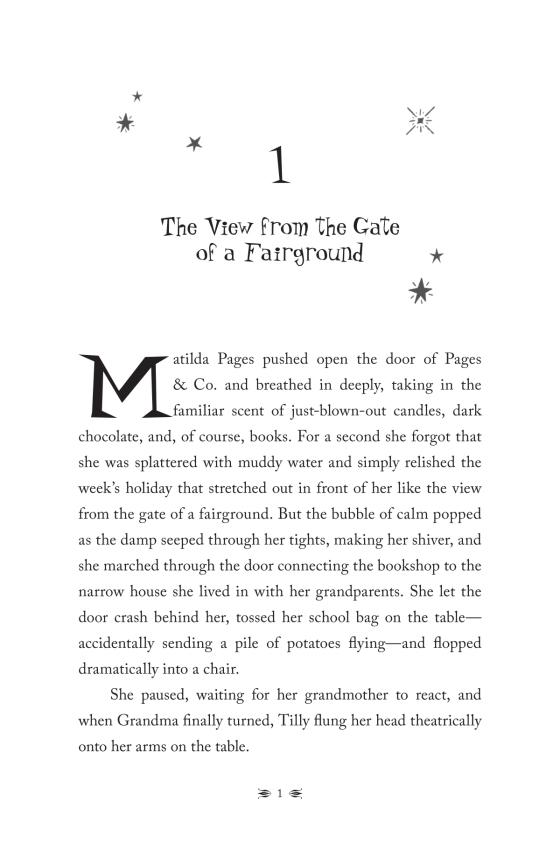 1

The View from the Gate of a Fairground

Matilda Pages pushed open the door of Pages & Co. and breathed in deeply, taking in the familiar scent of just-blown-out candles, dark chocolate, and, of course, books. For a second she forgot that she was splattered with muddy water and simply relished the week's holiday that stretched out in front of her like the view from the gate of a fairground. But the bubble of calm popped as the damp seeped through her tights, making her shiver, and she marched through the door connecting the bookshop to the narrow house she lived in with her grandparents. She let the door crash behind her, tossed her school bag on the table—accidentally sending a pile of potatoes flying—and flopped dramatically into a chair.

She paused, waiting for her grandmother to react, and when Grandma finally turned, Tilly flung her head theatrically onto her arms on the table.

1